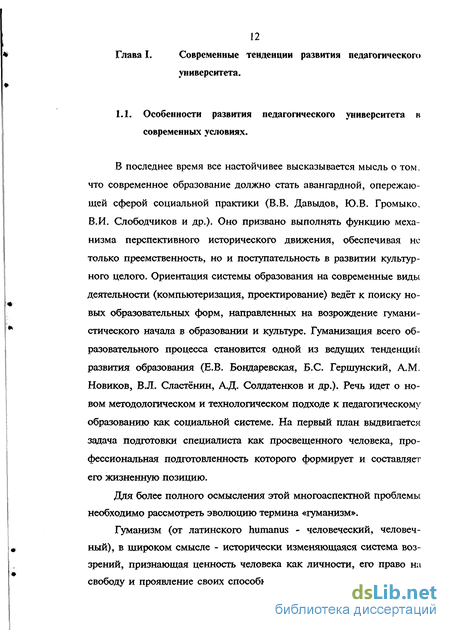 12

Глава I. Современные тенденции развития педагогического университета.

1.1. Особенности развития педагогического университета в современных условиях.

В последнее время все настойчивее высказывается мысль о том, что современное образование должно стать авангардной, опережающей сферой социальной практики (В.В. Давыдов, Ю.В. Громыко, В.И. Слободчиков и др.). Оно призвано выполнять функцию механизма перспективного исторического движения, обеспечивая не только преемственность, но и поступательность в развитии культурного целого. Ориентация системы образования на современные виды деятельности (компьютеризация, проектирование) ведёт к поиску новых образовательных форм, направленных на возрождение гуманистического начала в образовании и культуре. Гуманизация всего образовательного процесса становится одной из ведущих тенденций развития образования (Е.В. Бондаревская, Б.С. Гершунский, А.М. Новиков, В.Л. Сластёнин, А.Д. Солдатенков и др.). Речь идет о новом методологическом и технологическом подходе к педагогическому образованию как социальной системе. На первый план выдвигается задача подготовки специалиста как просвещенного человека, профессиональная подготовленность которого формирует и составляет его жизненную позицию.

Для более полного осмысления этой многоаспектной проблемы необходимо рассмотреть эволюцию термина «гуманизм».

Гуманизм (от латинского humanus - человеческий, человечный), в широком смысле - исторически изменяющаяся система воззрений, признающая ценность человека как личности, его право на свободу и проявление своих способн

dsLib.net
библиотека диссертаций